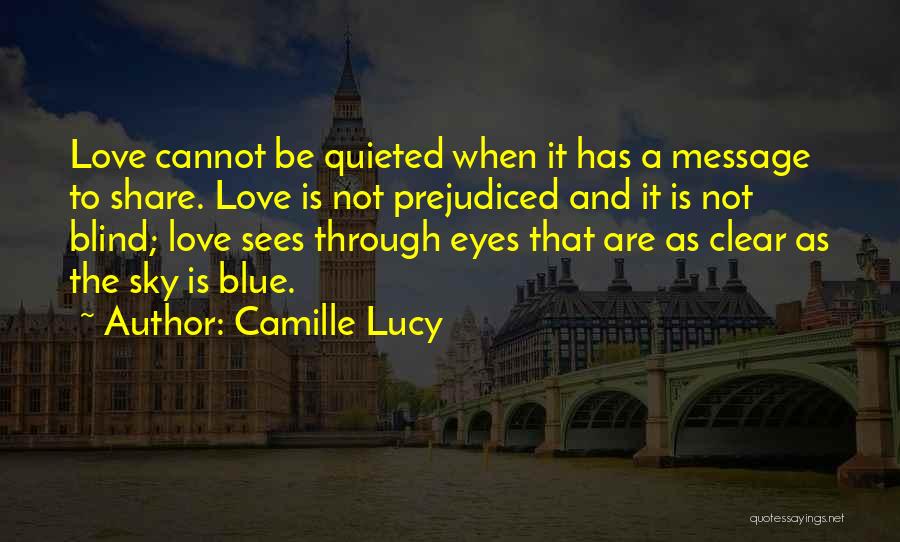 Love cannot be quieted when it has a message to share. Love is not prejudiced and it is not blind; love sees through eyes that are as clear as the sky is blue.

~ Author: Camille Lucy

quotessayings.net